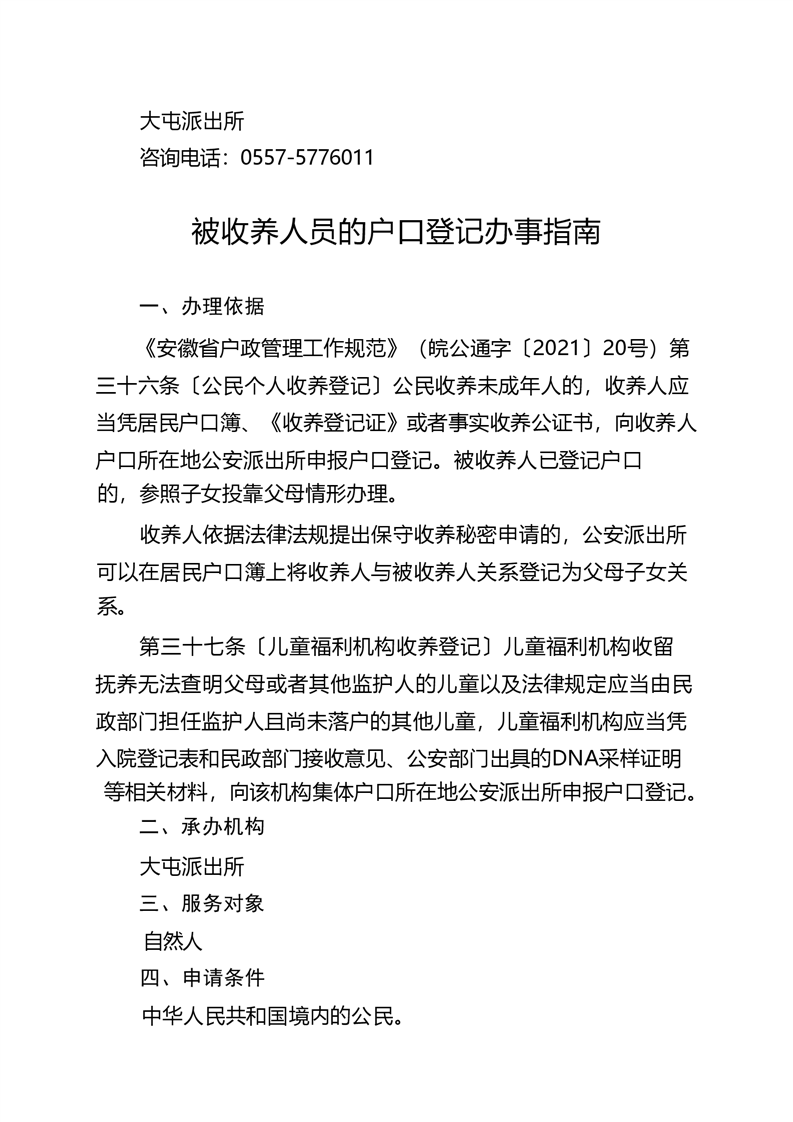 大屯派出所
咨询电话：0557-5776011

被收养人员的户口登记办事指南

一、办理依据

《安徽省户政管理工作规范》（皖公通字〔2021〕20号）第三十六条〔公民个人收养登记〕公民收养未成年人的，收养人应当凭居民户口簿、《收养登记证》或者事实收养公证书，向收养人户口所在地公安派出所申报户口登记。被收养人已登记户口的，参照子女投靠父母情形办理。

收养人依据法律法规提出保守收养秘密申请的，公安派出所可以在居民户口簿上将收养人与被收养人关系登记为父母子女关系。

第三十七条〔儿童福利机构收养登记〕儿童福利机构收留抚养无法查明父母或者其他监护人的儿童以及法律规定应当由民政部门担任监护人且尚未落户的其他儿童，儿童福利机构应当凭入院登记表和民政部门接收意见、公安部门出具的DNA采样证明等相关材料，向该机构集体户口所在地公安派出所申报户口登记。

二、承办机构

大屯派出所

三、服务对象

自然人

四、申请条件

中华人民共和国境内的公民。